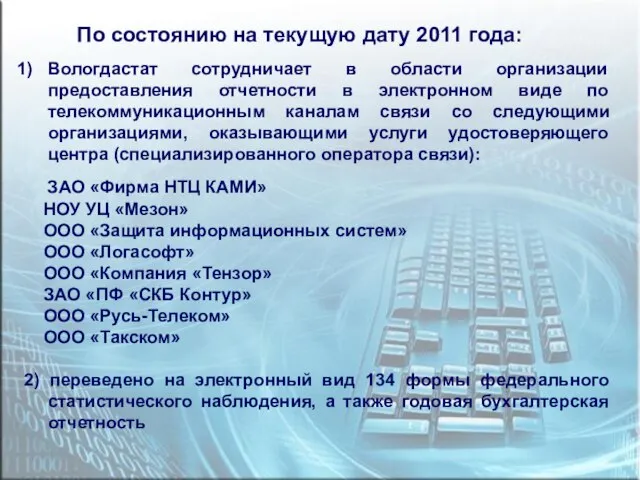 По состоянию на текущую дату 2011 года:

1) Вологдастат сотрудничает в области организации предоставления отчетности в электронном виде по телекоммуникационным каналам связи со следующими организациями, оказывающими услуги удостоверяющего центра (специализированного оператора связи):

ЗАО «Фирма НТЦ КАМИ»
НОУ УЦ «Мезон»
ООО «Защита информационных систем»
ООО «Логасофт»
ООО «Компания «Тензор»
ЗАО «ПФ «СКБ Контур»
ООО «Русь-Телеком»
ООО «Такском»

2) переведено на электронный вид 134 формы федерального статистического наблюдения, а также годовая бухгалтерская отчетность